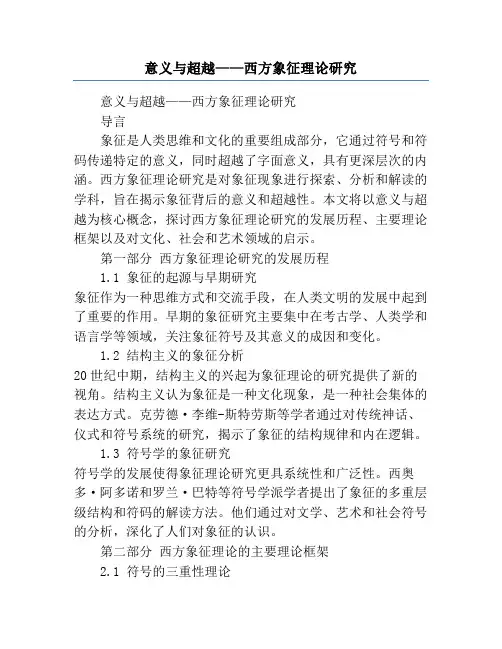 意义与超越——西方象征理论研究

意义与超越——西方象征理论研究

导言

象征是人类思维和文化的重要组成部分，它通过符号和符码传递特定的意义，同时超越了字面意义，具有更深层次的内涵。西方象征理论研究是对象征现象进行探索、分析和解读的学科，旨在揭示象征背后的意义和超越性。本文将以意义与超越为核心概念，探讨西方象征理论研究的发展历程、主要理论框架以及对文化、社会和艺术领域的启示。

第一部分 西方象征理论研究的发展历程

1.1 象征的起源与早期研究

象征作为一种思维方式和交流手段，在人类文明的发展中起到了重要的作用。早期的象征研究主要集中在考古学、人类学和语言学等领域，关注象征符号及其意义的成因和变化。

1.2 结构主义的象征分析

20世纪中期，结构主义的兴起为象征理论的研究提供了新的视角。结构主义认为象征是一种文化现象，是一种社会集体的表达方式。克劳德·李维-斯特劳斯等学者通过对传统神话、仪式和符号系统的研究，揭示了象征的结构规律和内在逻辑。

1.3 符号学的象征研究

符号学的发展使得象征理论研究更具系统性和广泛性。西奥多·阿多诺和罗兰·巴特等符号学派学者提出了象征的多重层级结构和符码的解读方法。他们通过对文学、艺术和社会符号的分析，深化了人们对象征的认识。

第二部分 西方象征理论的主要理论框架

2.1 符号的三重性理论